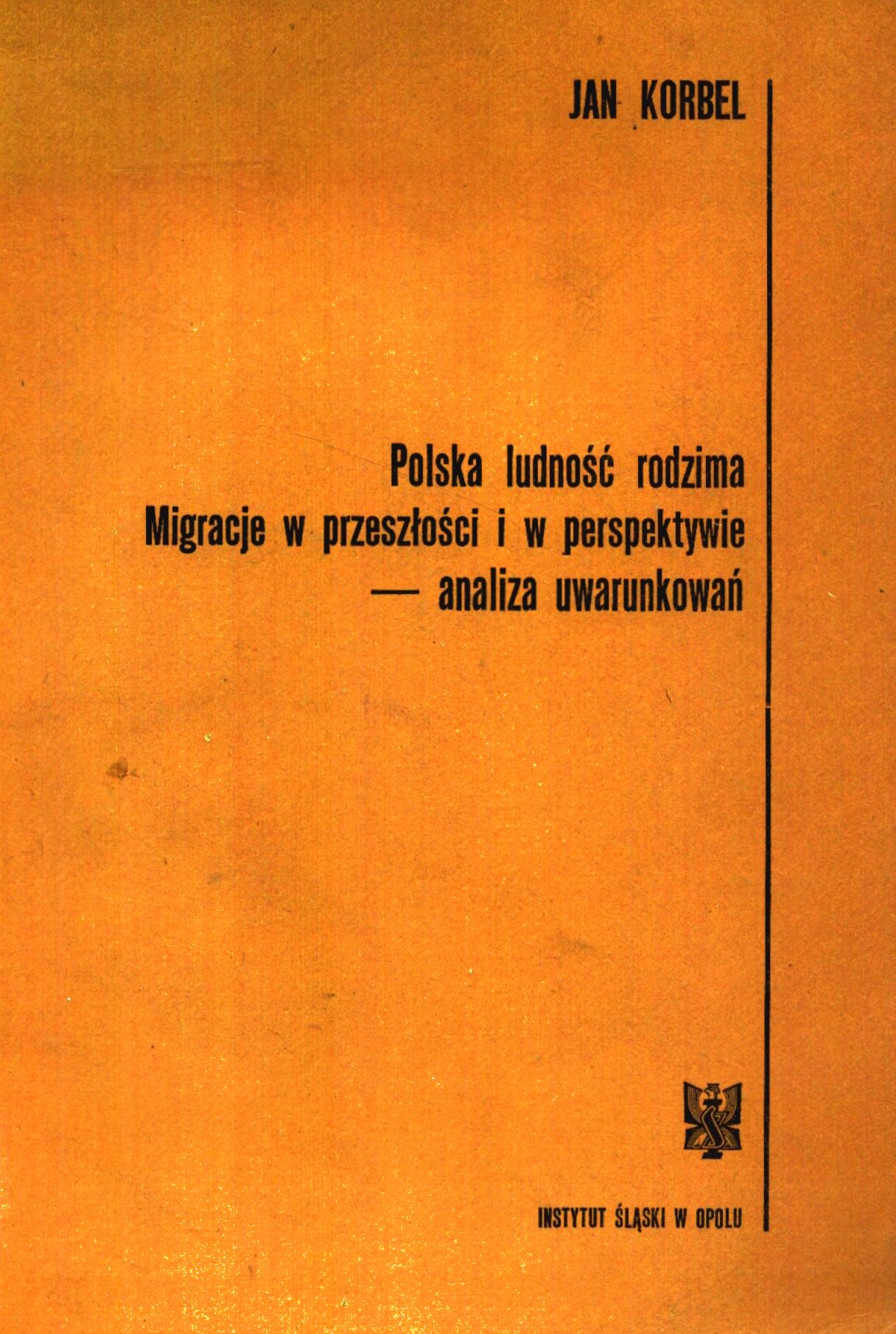 JAN KORBEL

Polska ludność rodzima
Migracje w przeszłości i w perspektywie
— analiza uwarunkowań

INSTYTUT ŚLĄSKI W OPOLU